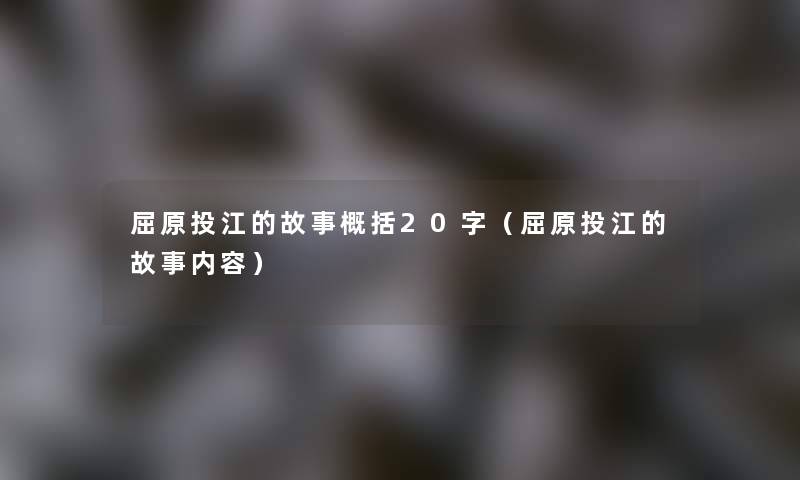 屈原投江的故事概括20字（屈原投江的故事内容）